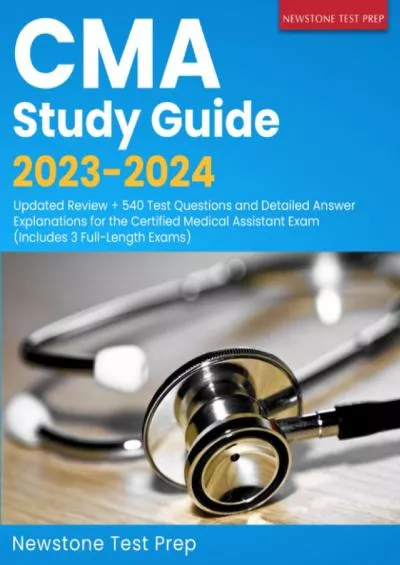 NEWSTONE TEST PREP

CMA
Study Guide
2023-2024

Updated Review + 540 Test Questions and Detailed Answer Explanations for the Certified Medical Assistant Exam (Includes 3 Full-Length Exams)

Newstone Test Prep